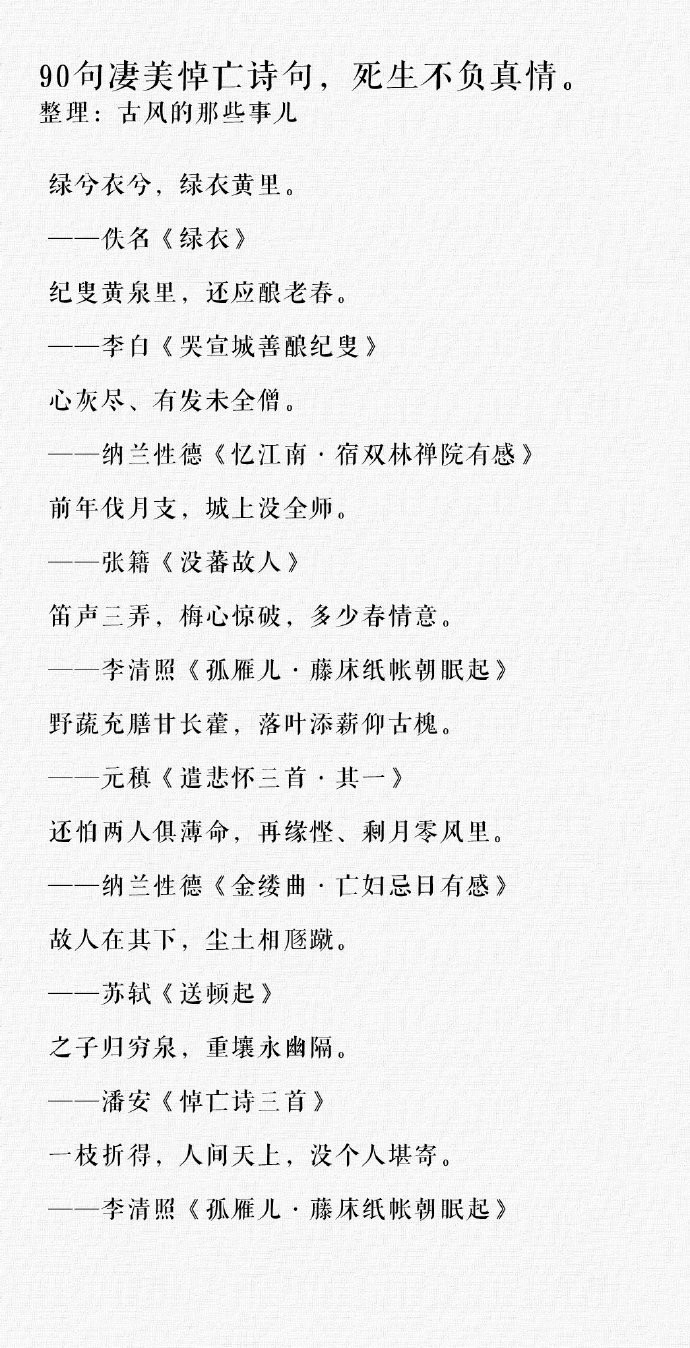 90句凄美悼亡诗句，死生不负真情。
整理：古风的那些事儿

绿兮衣兮，绿衣黄里。

——佚名《绿衣》

纪叟黄泉里，还应酿老春。

——李白《哭宣城善酿纪叟》

心灰尽、有发未全僧。

——纳兰性德《忆江南·宿双林禅院有感》

前年伐月支，城上没全师。

——张籍《没蕃故人》

笛声三弄，梅心惊破，多少春情意。

——李清照《孤雁儿·藤床纸帐朝眠起》

野蔬充膳甘长藿，落叶添薪仰古槐。

——元稹《遣悲怀三首·其一》

还怕两人俱薄命，再缘悭、剩月零风里。

——纳兰性德《金缕曲·亡妇忌日有感》

故人在其下，尘土相豗蹴。

——苏轼《送顿起》

之子归穷泉，重壤永幽隔。

——潘安《悼亡诗三首》

一枝折得，人间天上，没个人堪寄。

——李清照《孤雁儿·藤床纸帐朝眠起》